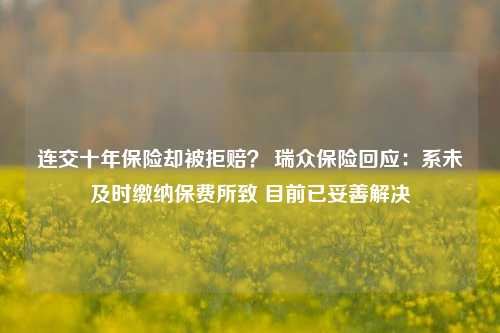 连交十年保险却被拒赔？ 瑞众保险回应：系未及时缴纳保费所致 目前已妥善解决